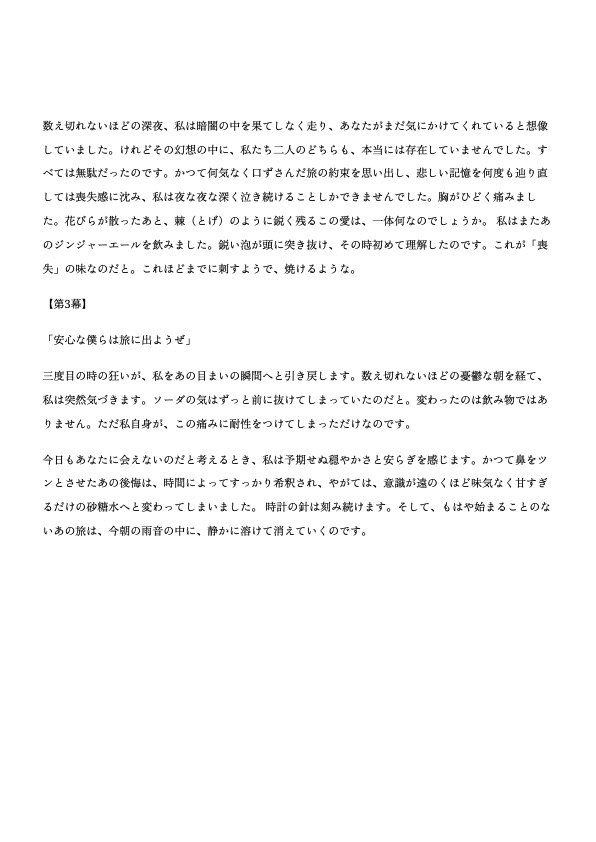 数え切れないほどの深夜、私は暗闇の中を果てしなく走り、あなたがまだ気にかけてくれていると想像していました。けれどその幻想の中に、私たち二人のどちらも、本当には存在していませんでした。すべては無駄だったのです。かつて何気なく口ずさんだ旅の約束を思い出し、悲しい記憶を何度も辿り直しては喪失感に沈み、私は夜な夜な深く泣き続けることしかできませんでした。胸がひどく痛みました。花びらが散ったあと、棘（とげ）のように鋭く残るこの愛は、一体何なのでしょうか。 私はまたあのジンジャーエールを飲みました。鋭い泡が頭に突き抜け、その時初めて理解したのです。これが「喪失」の味なのだと。これほどまでに刺すようで、焼けるような。

【第3幕】

「安心な僕らは旅に出ようぜ」

三度目の時の狂いが、私をあの目まいの瞬間へと引き戻します。数え切れないほどの憂鬱な朝を経て、私は突然気づきます。ソーダの気はずっと前に抜けてしまっていたのだと。変わったのは飲み物ではありません。ただ私自身が、この痛みに耐性をつけてしまっただけなのです。

今日もあなたに会えないのだと考えるとき、私は予期せぬ穏やかさと安らぎを感じます。かつて鼻をツンとさせたあの後悔は、時間によってすっかり希釈され、やがては、意識が遠のくほど味気なく甘すぎるだけの砂糖水へと変わってしまいました。 時計の針は刻み続けます。そして、もはや始まることのないあの旅は、今朝の雨音の中に、静かに溶けて消えていくのです。